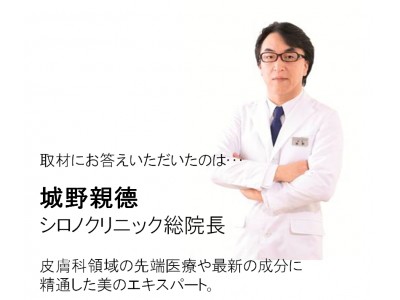 取材にお答えいただいたのは…

城野親徳
シロノクリニック総院長

皮膚科領域の先端医療や最新の成分に精通した美のエキスパート。